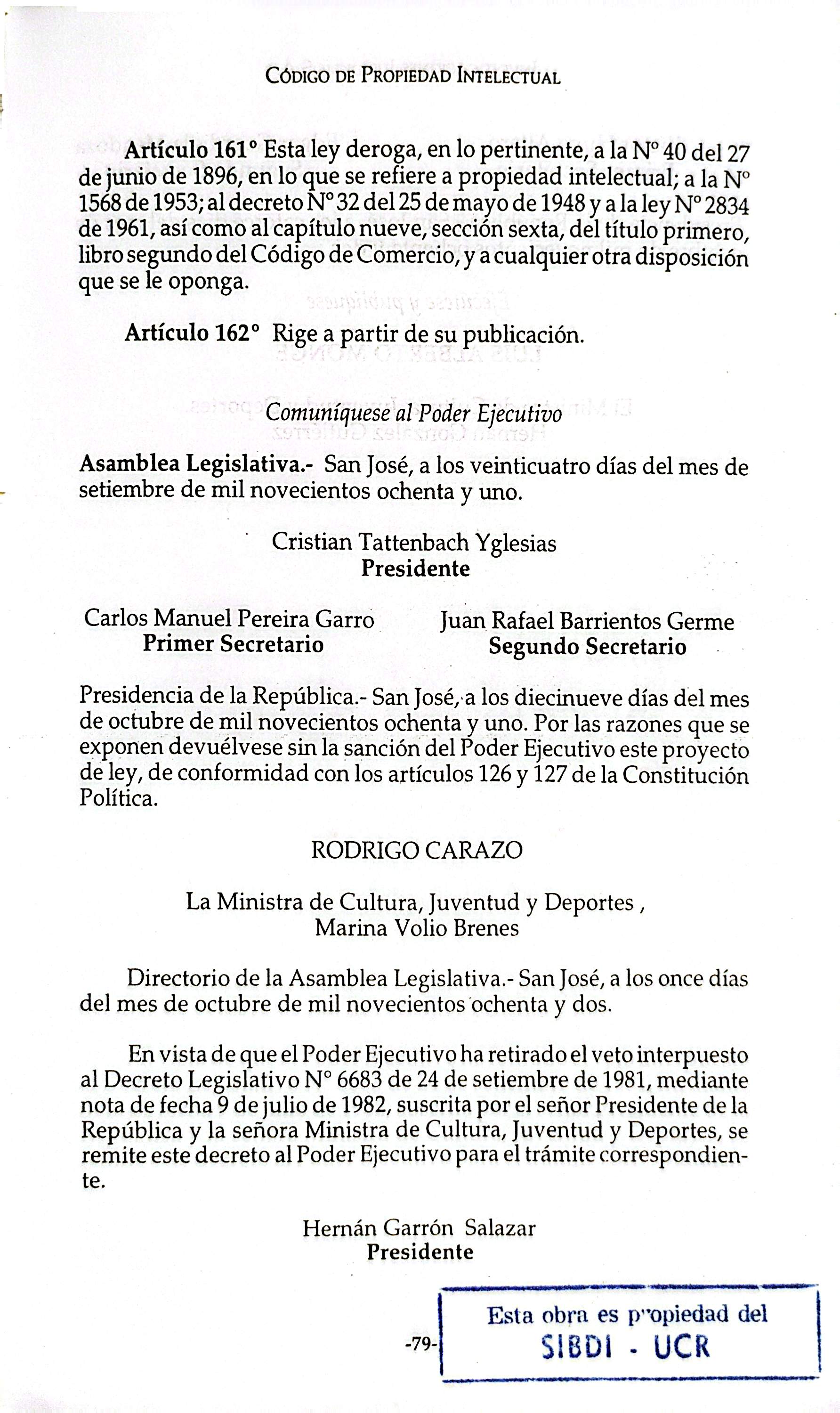 Código de Propiedad Intelectual

Artículo 161° Esta ley deroga, en lo pertinente, a la N° 40 del 27 de junio de 1896, en lo que se refiere a propiedad intelectual; a la N° 1568 de 1953; al decreto N° 32 del 25 de mayo de 1948 y a la ley N° 2834 de 1961, así como al capítulo nueve, sección sexta, del título primero, libro segundo del Código de Comercio, y a cualquier otra disposición que se le oponga.

Artículo 162° Rige a partir de su publicación.

Comuníquese al Poder Ejecutivo

Asamblea Legislativa.- San José, a los veinticuatro días del mes de setiembre de mil novecientos ochenta y uno.

Cristian Tattenbach Yglesias
Presidente

Carlos Manuel Pereira Garro
Primer Secretario

Juan Rafael Barrientos Germe
Segundo Secretario

Presidencia de la República.- San José, a los diecinueve días del mes de octubre de mil novecientos ochenta y uno. Por las razones que se exponen devuélvese sin la sanción del Poder Ejecutivo este proyecto de ley, de conformidad con los artículos 126 y 127 de la Constitución Política.

RODRIGO CARAZO

La Ministra de Cultura, Juventud y Deportes ,
Marina Volio Brenes

Directorio de la Asamblea Legislativa.- San José, a los once días del mes de octubre de mil novecientos ochenta y dos.

En vista de que el Poder Ejecutivo ha retirado el veto interpuesto al Decreto Legislativo N° 6683 de 24 de setiembre de 1981, mediante nota de fecha 9 de julio de 1982, suscrita por el señor Presidente de la República y la señora Ministra de Cultura, Juventud y Deportes, se remite este decreto al Poder Ejecutivo para el trámite correspondiente.

Hernán Garrón Salazar
Presidente

-79-

Esta obra es propiedad del
SIBDI - UCR